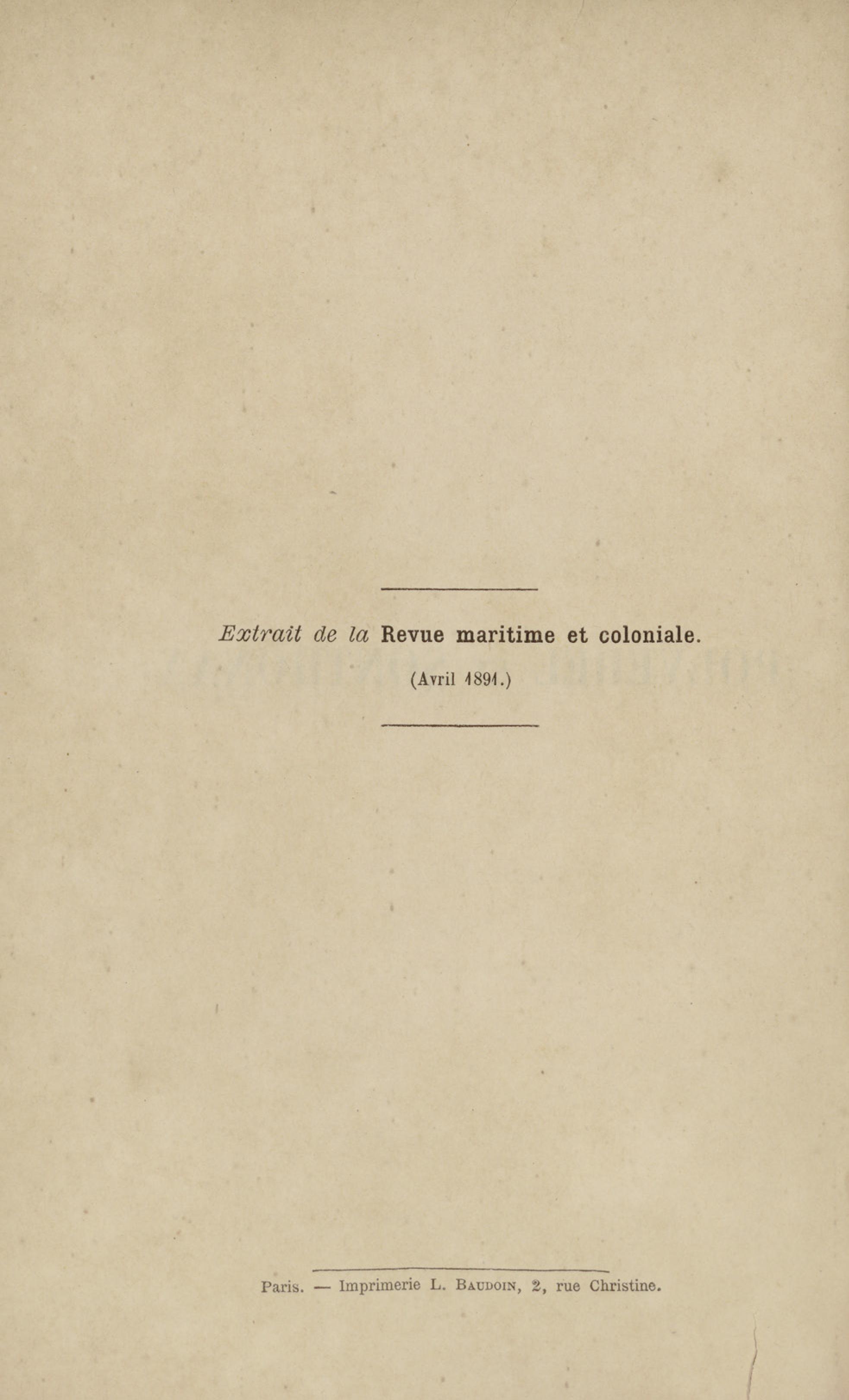 Extrait de la Revue maritime et coloniale.

(Avril 1891.)

Paris. — Imprimerie L. Baudoin, 2, rue Christine.